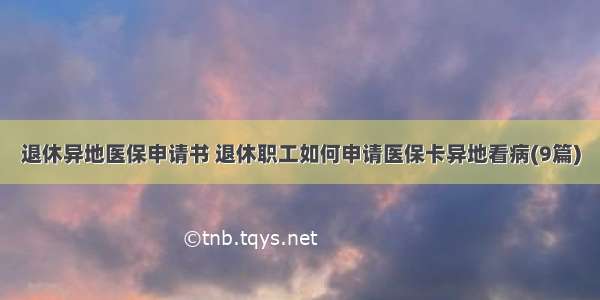 退休异地医保申请书 退休职工如何申请医保卡异地看病(9篇)

©tnb.tqys.net